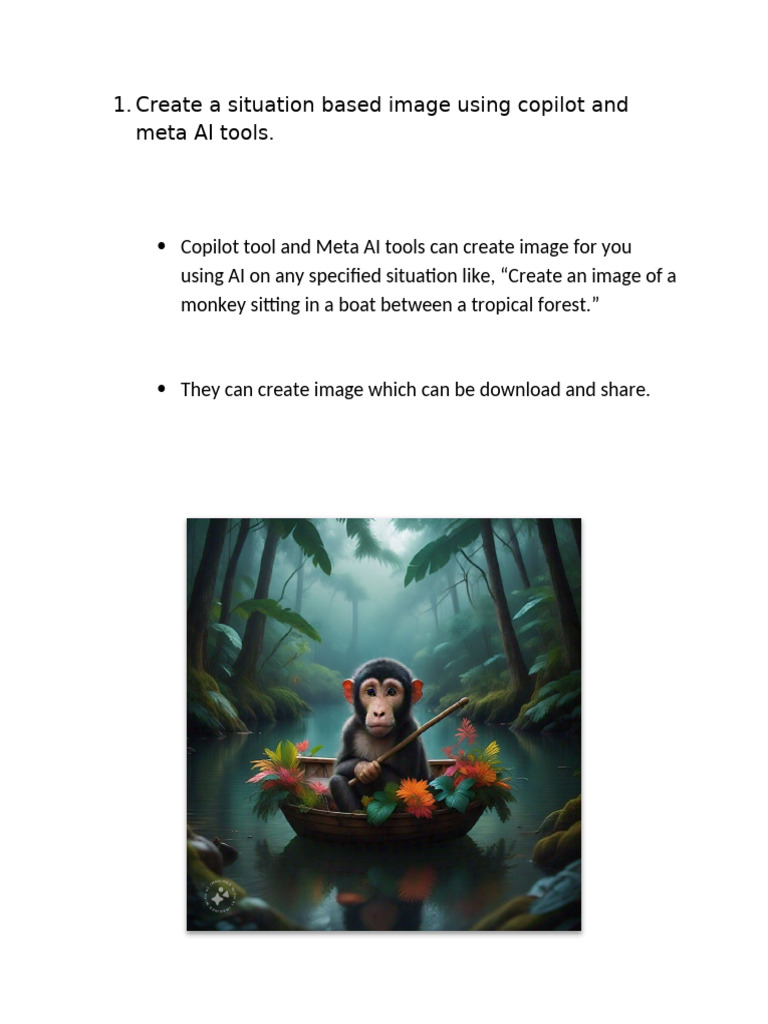 1. Create a situation based image using copilot and meta AI tools.

• Copilot tool and Meta AI tools can create image for you using AI on any specified situation like, "Create an image of a monkey sitting in a boat between a tropical forest."

• They can create image which can be download and share.